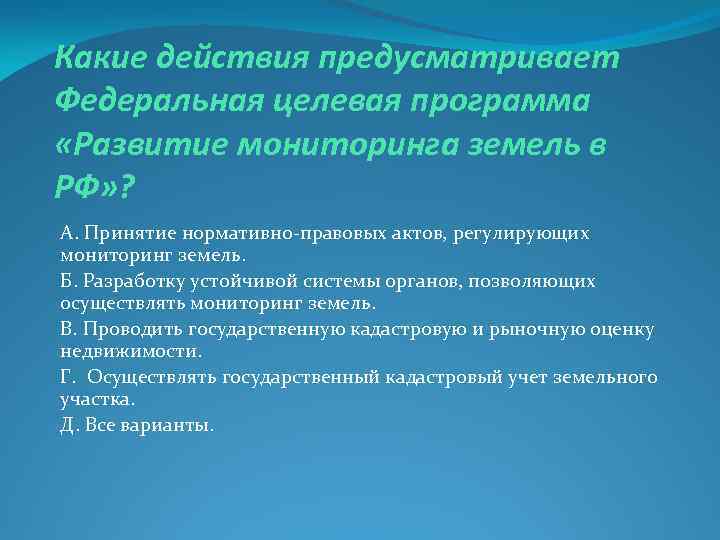 Какие действия предусматривает Федеральная целевая программа «Развитие мониторинга земель в РФ»?

А. Принятие нормативно-правовых актов, регулирующих мониторинг земель.

Б. Разработку устойчивой системы органов, позволяющих осуществлять мониторинг земель.

В. Проводить государственную кадастровую и рыночную оценку недвижимости.

Г. Осуществлять государственный кадастровый учет земельного участка.

Д. Все варианты.